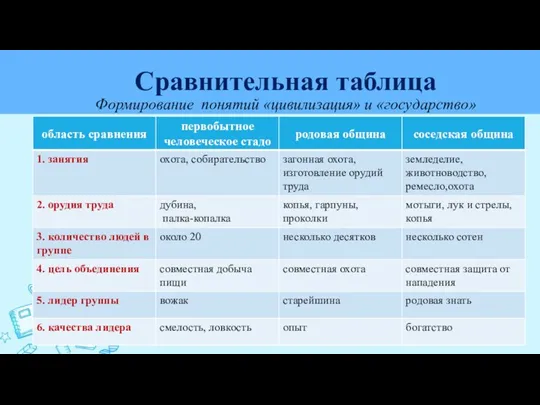 Сравнительная таблица
Формирование понятий «цивилизация» и «государство»

| область сравнения | первобытное человеческое стадо | родовая община | соседская община |
|---|---|---|---|
| 1. занятия | охота, собирательство | загонная охота, изготовление орудий труда | земледелие, животноводство, ремесло,охота |
| 2. орудия труда | дубина, палка-копалка | копья, гарпуны, проколки | мотыги, лук и стрелы, копья |
| 3. количество людей в группе | около 20 | несколько десятков | несколько сотен |
| 4. цель объединения | совместная добыча пищи | совместная охота | совместная защита от нападения |
| 5. лидер группы | вожак | старейшина | родовая знать |
| 6. качества лидера | смелость, ловкость | опыт | богатство |